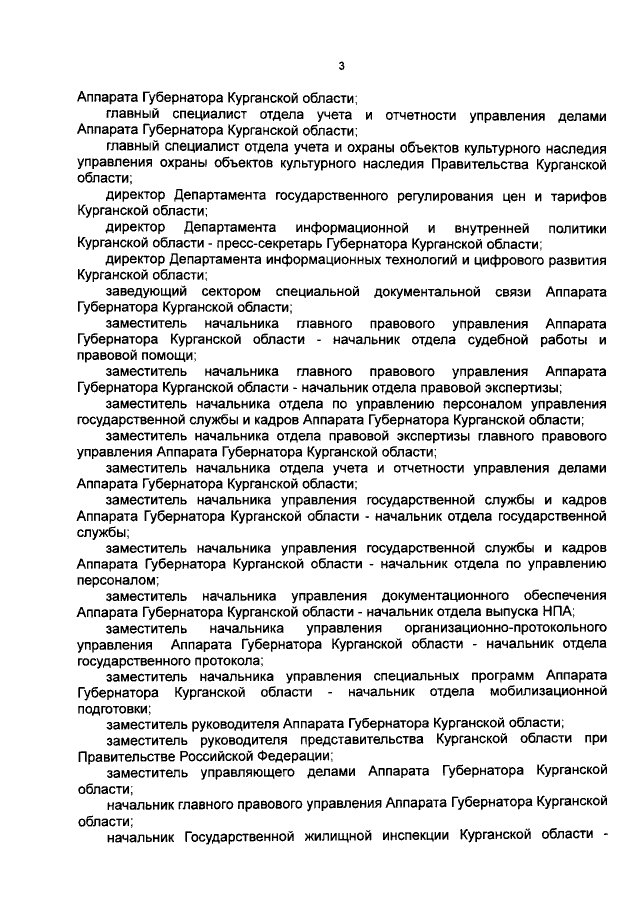 3

Аппарата Губернатора Курганской области;

главный специалист отдела учета и отчетности управления делами Аппарата Губернатора Курганской области;

главный специалист отдела учета и охраны объектов культурного наследия управления охраны объектов культурного наследия Правительства Курганской области;

директор Департамента государственного регулирования цен и тарифов Курганской области;

директор Департамента информационной и внутренней политики Курганской области - пресс-секретарь Губернатора Курганской области;

директор Департамента информационных технологий и цифрового развития Курганской области;

заведующий сектором специальной документальной связи Аппарата Губернатора Курганской области;

заместитель начальника главного правового управления Аппарата Губернатора Курганской области - начальник отдела судебной работы и правовой помощи;

заместитель начальника главного правового управления Аппарата Губернатора Курганской области - начальник отдела правовой экспертизы;

заместитель начальника отдела по управлению персоналом управления государственной службы и кадров Аппарата Губернатора Курганской области;

заместитель начальника отдела правовой экспертизы главного правового управления Аппарата Губернатора Курганской области;

заместитель начальника отдела учета и отчетности управления делами Аппарата Губернатора Курганской области;

заместитель начальника управления государственной службы и кадров Аппарата Губернатора Курганской области - начальник отдела государственной службы;

заместитель начальника управления государственной службы и кадров Аппарата Губернатора Курганской области - начальник отдела по управлению персоналом;

заместитель начальника управления документационного обеспечения Аппарата Губернатора Курганской области - начальник отдела выпуска НПА;

заместитель начальника управления организационно-протокольного управления Аппарата Губернатора Курганской области - начальник отдела государственного протокола;

заместитель начальника управления специальных программ Аппарата Губернатора Курганской области - начальник отдела мобилизационной подготовки;

заместитель руководителя Аппарата Губернатора Курганской области;

заместитель руководителя представительства Курганской области при Правительстве Российской Федерации;

заместитель управляющего делами Аппарата Губернатора Курганской области;

начальник главного правового управления Аппарата Губернатора Курганской области;

начальник Государственной жилищной инспекции Курганской области -